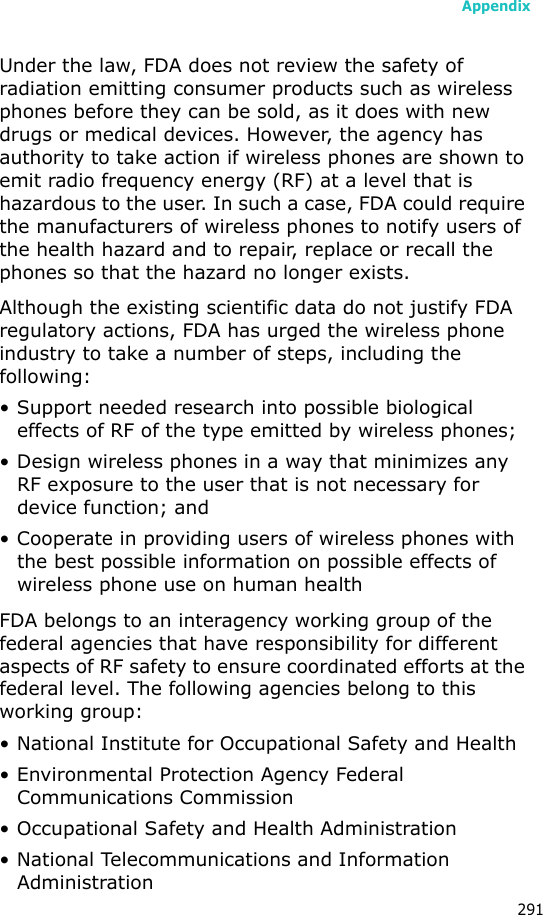 Appendix

Under the law, FDA does not review the safety of radiation emitting consumer products such as wireless phones before they can be sold, as it does with new drugs or medical devices. However, the agency has authority to take action if wireless phones are shown to emit radio frequency energy (RF) at a level that is hazardous to the user. In such a case, FDA could require the manufacturers of wireless phones to notify users of the health hazard and to repair, replace or recall the phones so that the hazard no longer exists.

Although the existing scientific data do not justify FDA regulatory actions, FDA has urged the wireless phone industry to take a number of steps, including the following:

• Support needed research into possible biological effects of RF of the type emitted by wireless phones;

• Design wireless phones in a way that minimizes any RF exposure to the user that is not necessary for device function; and

• Cooperate in providing users of wireless phones with the best possible information on possible effects of wireless phone use on human health

FDA belongs to an interagency working group of the federal agencies that have responsibility for different aspects of RF safety to ensure coordinated efforts at the federal level. The following agencies belong to this working group:

• National Institute for Occupational Safety and Health

• Environmental Protection Agency Federal Communications Commission

• Occupational Safety and Health Administration

• National Telecommunications and Information Administration

291